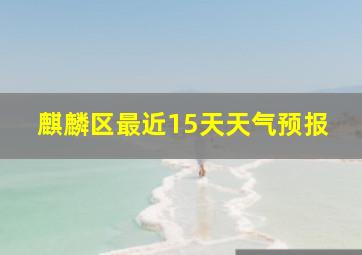 麒麟区最近15天天气预报